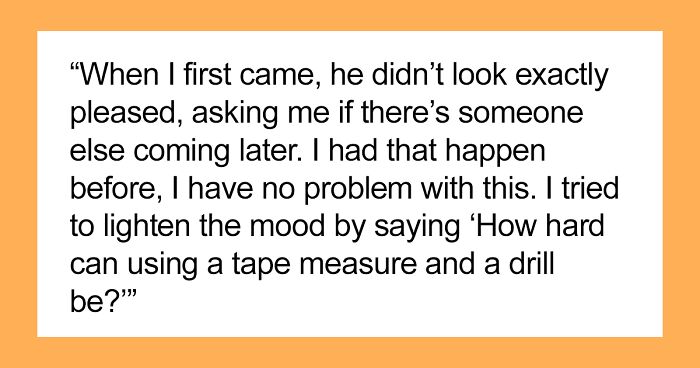 “When I first came, he didn’t look exactly pleased, asking me if there’s someone else coming later. I had that happen before, I have no problem with this. I tried to lighten the mood by saying ‘How hard can using a tape measure and a drill be?’”